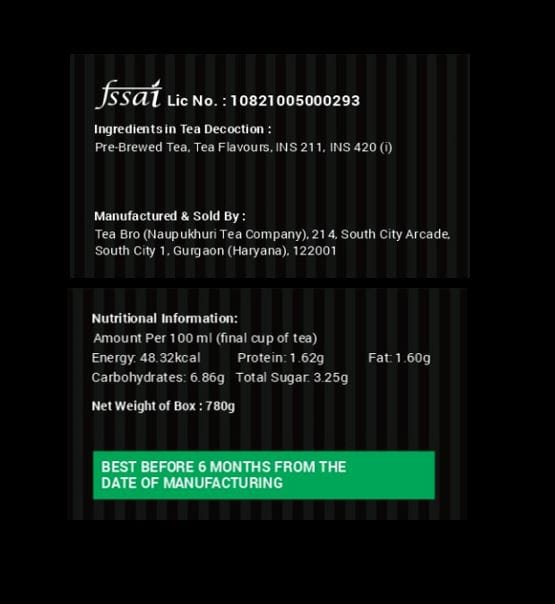 fssai Lic No. : 10821005000293

Ingredients in Tea Decoction :
Pre-Brewed Tea, Tea Flavours, INS 211, INS 420 (i)

Manufactured & Sold By :
Tea Bro (Naupukhuri Tea Company), 214, South City Arcade, South City 1, Gurgaon (Haryana), 122001

Nutritional Information:
Amount Per 100 ml (final cup of tea)
Energy: 48.32kcal Protein: 1.62g Fat: 1.60g
Carbohydrates: 6.86g Total Sugar: 3.25g

Net Weight of Box : 780g

BEST BEFORE 6 MONTHS FROM THE DATE OF MANUFACTURING